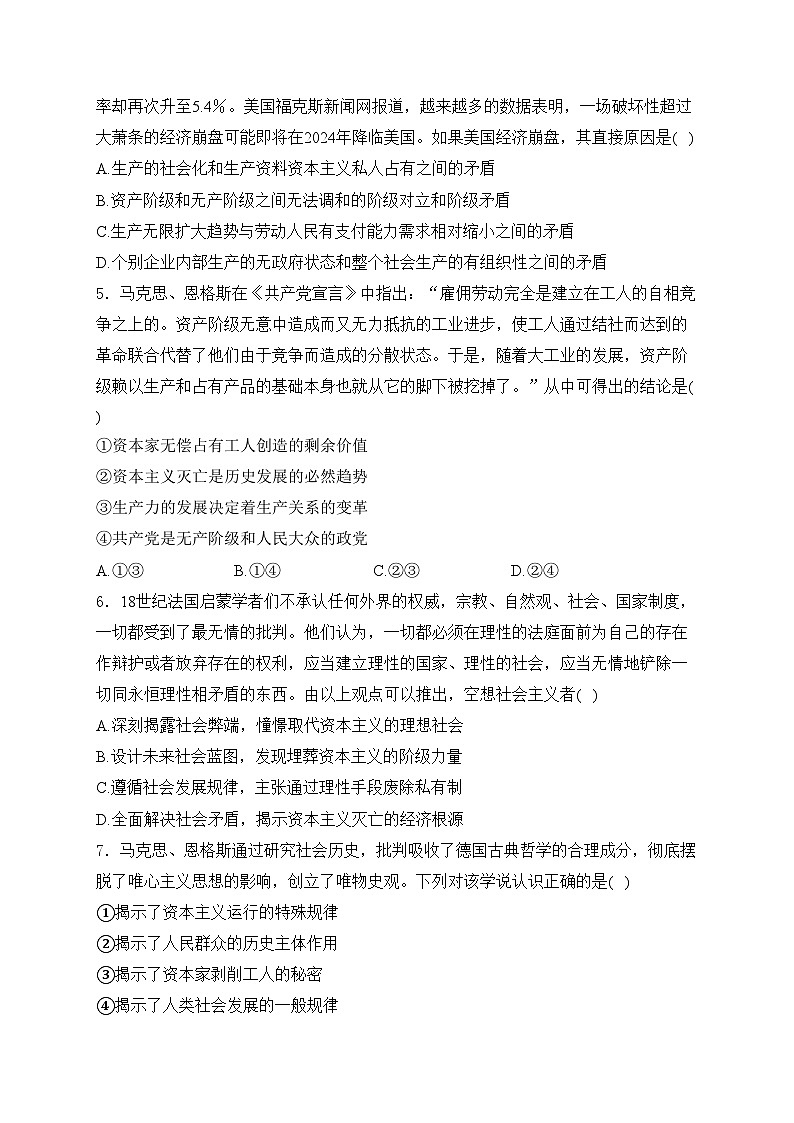 率却再次升至5.4%。美国福克斯新闻网报道，越来越多的数据表明，一场破坏性超过大萧条的经济崩盘可能即将在2024年降临美国。如果美国经济崩盘，其直接原因是( )
A.生产的社会化和生产资料资本主义私人占有之间的矛盾
B.资产阶级和无产阶级之间无法调和的阶级对立和阶级矛盾
C.生产无限扩大趋势与劳动人民有支付能力需求相对缩小之间的矛盾
D.个别企业内部生产的无政府状态和整个社会生产的有组织性之间的矛盾
5．马克思、恩格斯在《共产党宣言》中指出：“雇佣劳动完全是建立在工人的自相竞争之上的。资产阶级无意中造成而又无力抵抗的工业进步，使工人通过结社而达到的革命联合代替了他们由于竞争而造成的分散状态。于是，随着大工业的发展，资产阶级赖以生产和占有产品的基础本身也就从它的脚下被挖掉了。”从中可得出的结论是( )
①资本家无偿占有工人创造的剩余价值
②资本主义灭亡是历史发展的必然趋势
③生产力的发展决定着生产关系的变革
④共产党是无产阶级和人民大众的政党
A.①③　B.①④　C.②③　D.②④
6．18世纪法国启蒙学者们不承认任何外界的权威，宗教、自然观、社会、国家制度，一切都受到了最无情的批判。他们认为，一切都必须在理性的法庭面前为自己的存在作辩护或者放弃存在的权利，应当建立理性的国家、理性的社会，应当无情地铲除一切同永恒理性相矛盾的东西。由以上观点可以推出，空想社会主义者( )
A.深刻揭露社会弊端，憧憬取代资本主义的理想社会
B.设计未来社会蓝图，发现埋葬资本主义的阶级力量
C.遵循社会发展规律，主张通过理性手段废除私有制
D.全面解决社会矛盾，揭示资本主义灭亡的经济根源
7．马克思、恩格斯通过研究社会历史，批判吸收了德国古典哲学的合理成分，彻底摆脱了唯心主义思想的影响，创立了唯物史观。下列对该学说认识正确的是( )
①揭示了资本主义运行的特殊规律
②揭示了人民群众的历史主体作用
③揭示了资本家剥削工人的秘密
④揭示了人类社会发展的一般规律